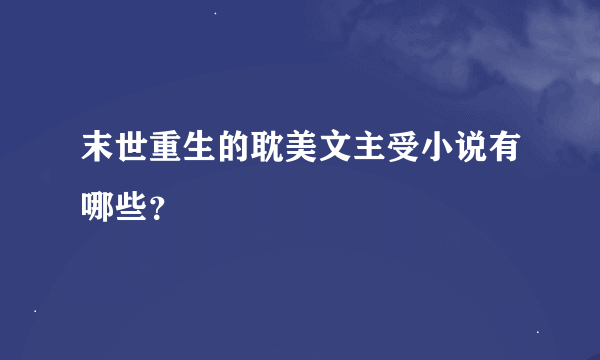 末世重生的耽美文主受小说有哪些？